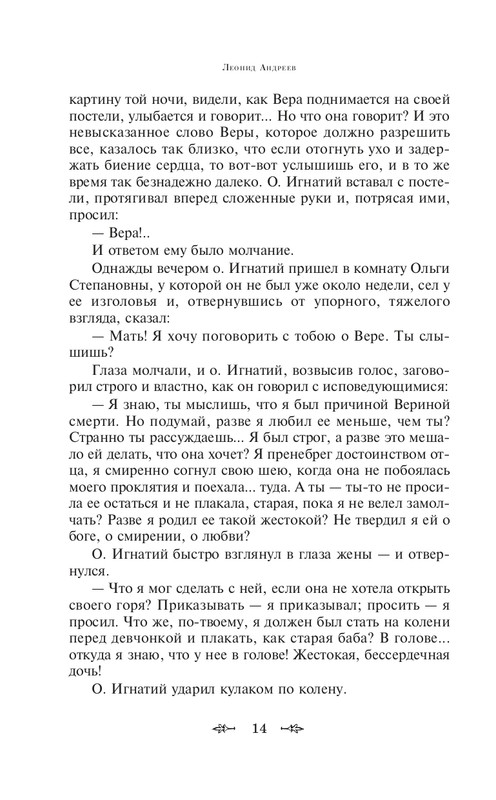 Леонид Андреев

картину той ночи, видели, как Вера поднимается на своей постели, улыбается и говорит... Но что она говорит? И это невысказанное слово Веры, которое должно разрешить все, казалось так близко, что если отогнуть ухо и задержать биение сердца, то вот-вот услышишь его, и в то же время так безнадежно далеко. О. Игнатий вставал с постели, протягивал вперед сложенные руки и, потрясая ими, просил:

— Вера!..

И ответом ему было молчание.

Однажды вечером о. Игнатий пришел в комнату Ольги Степановны, у которой он не был уже около недели, сел у ее изголовья и, отвернувшись от упорного, тяжелого взгляда, сказал:

— Мать! Я хочу поговорить с тобою о Вере. Ты слышишь?

Глаза молчали, и о. Игнатий, возвысив голос, заговорил строго и властно, как он говорил с исповедующимися:

— Я знаю, ты мыслишь, что я был причиной Вериной смерти. Но подумай, разве я любил ее меньше, чем ты? Странно ты рассуждаешь... Я был строг, а разве это мешало ей делать, что она хочет? Я пренебрег достоинством отца, я смиренно согнул свою шею, когда она не побоялась моего проклятия и поехала... туда. А ты — ты-то не просила ее остаться и не плакала, старая, пока я не велел замолчать? Разве я родил ее такой жестокой? Не твердил я ей о боге, о смирении, о любви?

О. Игнатий быстро взглянул в глаза жены — и отвернулся.

— Что я мог сделать с ней, если она не хотела открыть своего горя? Приказывать — я приказывал; просить — я просил. Что же, по-твоему, я должен был стать на колени перед девчонкой и плакать, как старая баба? В голове... откуда я знаю, что у нее в голове! Жестокая, бессердечная дочь!

О. Игнатий ударил кулаком по колену.

14